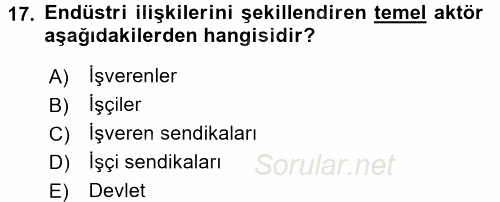 17. Endüstri ilişkilerini şekillendiren temel aktör aşağıdakilerden hangisidir?

A) İşverenler
B) İşçiler
C) İşveren sendikaları
D) İşçi sendikaları
E) Devlet

Sorular.net